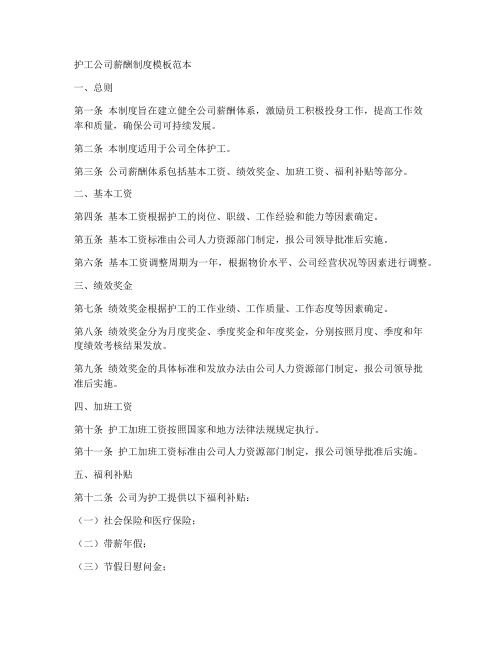 护工公司薪酬制度模板范本

一、总则

第一条 本制度旨在建立健全公司薪酬体系，激励员工积极投身工作，提高工作效率和质量，确保公司可持续发展。

第二条 本制度适用于公司全体护工。

第三条 公司薪酬体系包括基本工资、绩效奖金、加班工资、福利补贴等部分。

二、基本工资

第四条 基本工资根据护工的岗位、职级、工作经验和能力等因素确定。

第五条 基本工资标准由公司人力资源部门制定，报公司领导批准后实施。

第六条 基本工资调整周期为一年，根据物价水平、公司经营状况等因素进行调整。

三、绩效奖金

第七条 绩效奖金根据护工的工作业绩、工作质量、工作态度等因素确定。

第八条 绩效奖金分为月度奖金、季度奖金和年度奖金，分别按照月度、季度和年度绩效考核结果发放。

第九条 绩效奖金的具体标准和发放办法由公司人力资源部门制定，报公司领导批准后实施。

四、加班工资

第十条 护工加班工资按照国家和地方法律法规规定执行。

第十一条 护工加班工资标准由公司人力资源部门制定，报公司领导批准后实施。

五、福利补贴

第十二条 公司为护工提供以下福利补贴：

（一）社会保险和医疗保险；

（二）带薪年假；

（三）节假日慰问金；